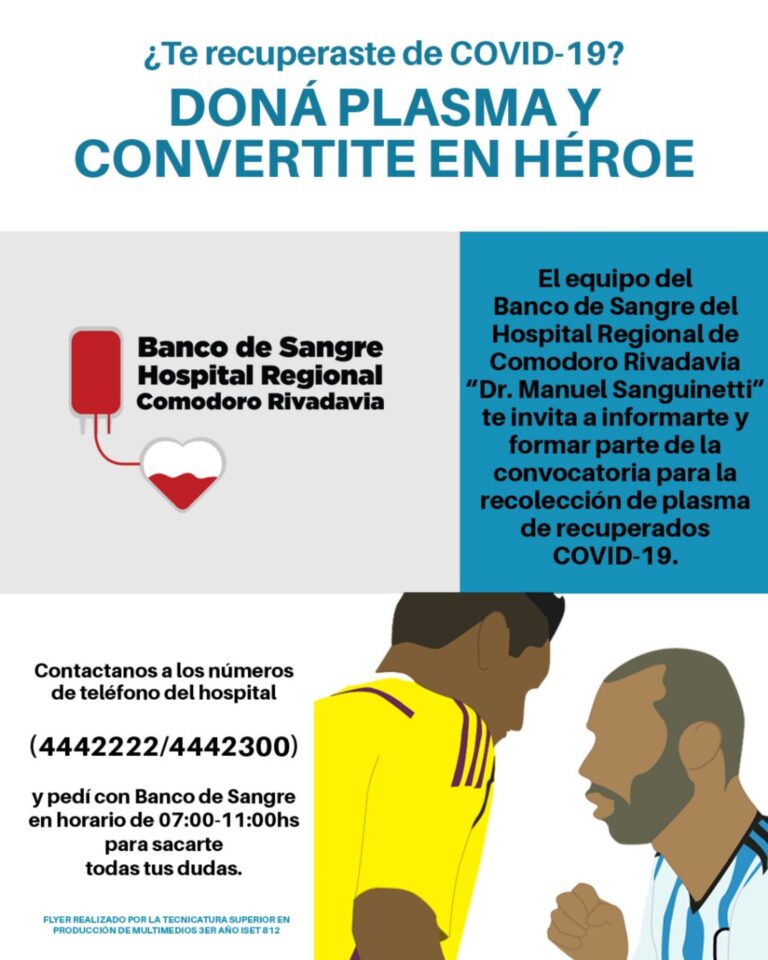 ¿Te recuperaste de COVID-19?

DONÁ PLASMA Y CONVERTITE EN HÉROE

Banco de Sangre
Hospital Regional
Comodoro Rivadavia

El equipo del Banco de Sangre del Hospital Regional de Comodoro Rivadavia "Dr. Manuel Sanguinetti" te invita a informarte y formar parte de la convocatoria para la recolección de plasma de recuperados COVID-19.

Contactanos a los números de teléfono del hospital

(4442222/4442300)

y pedí con Banco de Sangre en horario de 07:00-11:00hs para sacarte todas tus dudas.

FLYER REALIZADO POR LA TECNICATURA SUPERIOR EN PRODUCCIÓN DE MULTIMEDIOS 3ER AÑO ISET 812